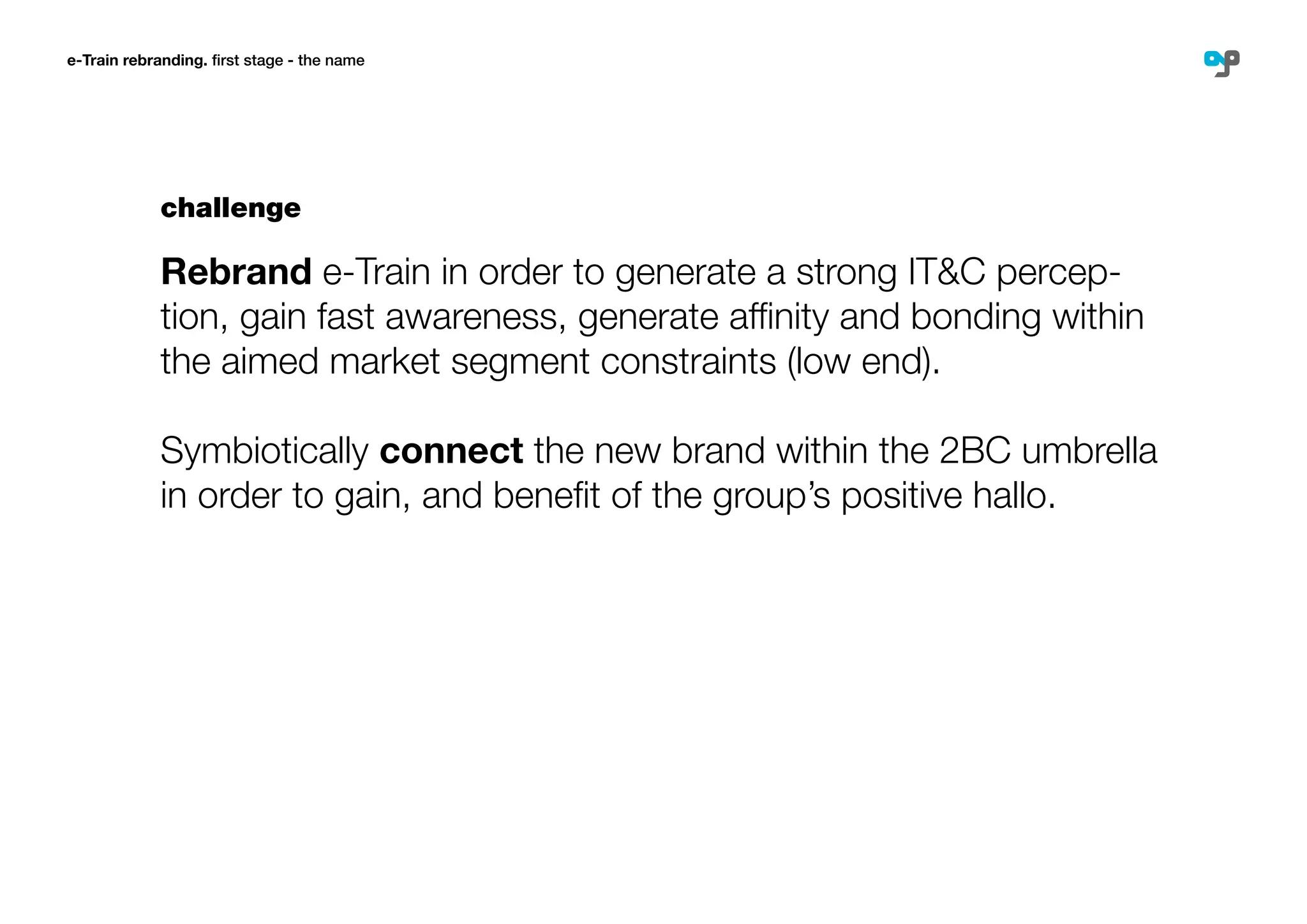 e-Train rebranding. first stage - the name

challenge

Rebrand e-Train in order to generate a strong IT&C perception, gain fast awareness, generate affinity and bonding within the aimed market segment constraints (low end).

Symbiotically connect the new brand within the 2BC umbrella in order to gain, and benefit of the group's positive hallo.